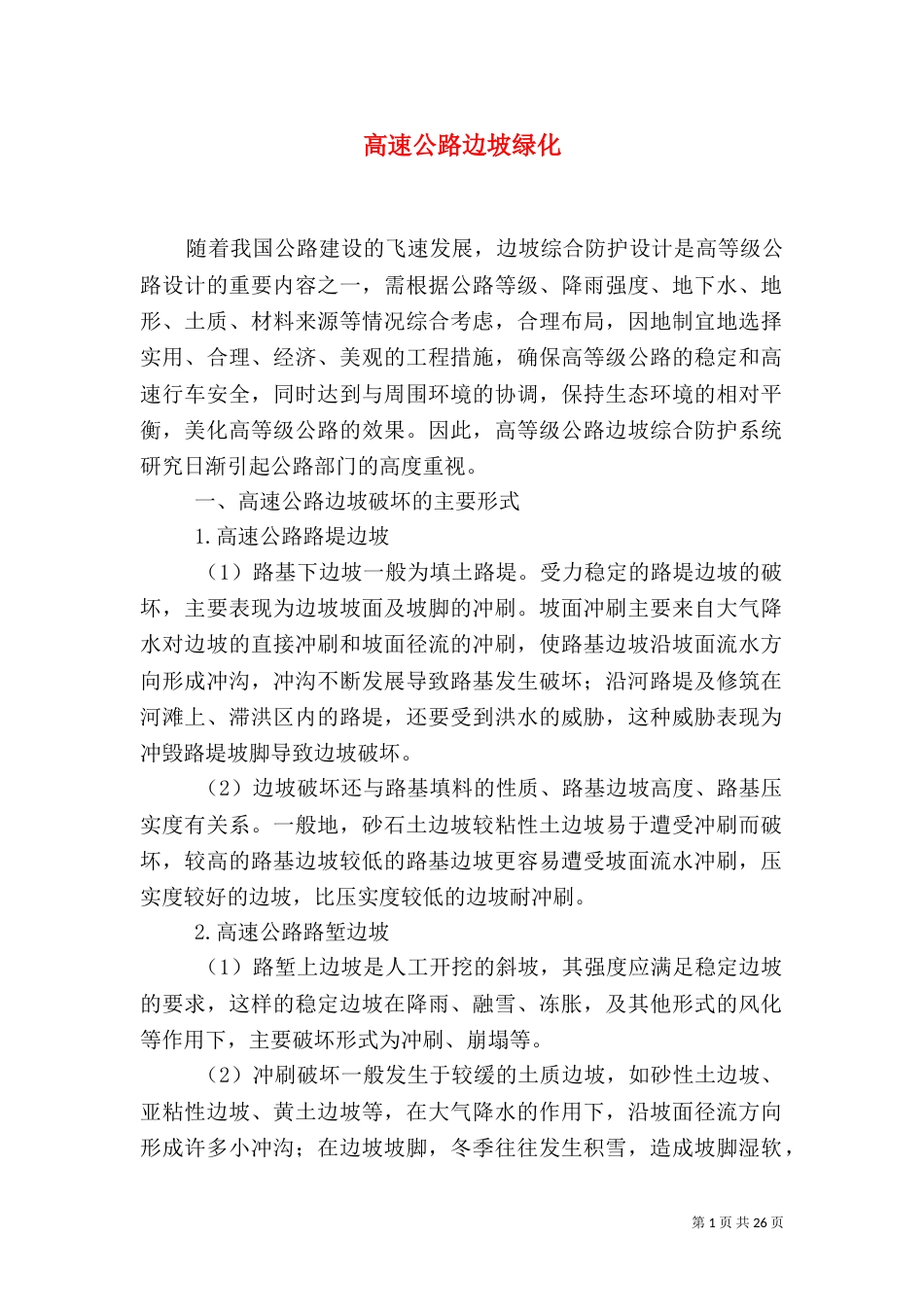 高速公路边坡绿化

随着我国公路建设的飞速发展，边坡综合防护设计是高等级公路设计的重要内容之一，需根据公路等级、降雨强度、地下水、地形、土质、材料来源等情况综合考虑，合理布局，因地制宜地选择实用、合理、经济、美观的工程措施，确保高等级公路的稳定和高速行车安全，同时达到与周围环境的协调，保持生态环境的相对平衡，美化高等级公路的效果。因此，高等级公路边坡综合防护系统研究日渐引起公路部门的高度重视。

一、高速公路边坡破坏的主要形式

1.高速公路路堤边坡

（1）路基下边坡一般为填土路堤。受力稳定的路堤边坡的破坏，主要表现为边坡坡面及坡脚的冲刷。坡面冲刷主要来自大气降水对边坡的直接冲刷和坡面径流的冲刷，使路基边坡沿坡面流水方向形成冲沟，冲沟不断发展导致路基发生破坏；沿河路堤及修筑在河滩上、滞洪区内的路堤，还要受到洪水的威胁，这种威胁表现为冲毁路堤坡脚导致边坡破坏。

（2）边坡破坏还与路基填料的性质、路基边坡高度、路基压实度有关系。一般地，砂石土边坡较粘性土边坡易于遭受冲刷而破坏，较高的路基边坡较低的路基边坡更容易遭受坡面流水冲刷，压实度较好的边坡，比压实度较低的边坡耐冲刷。

2.高速公路路堑边坡

（1）路堑上边坡是人工开挖的斜坡，其强度应满足稳定边坡的要求，这样的稳定边坡在降雨、融雪、冻胀，及其他形式的风化等作用下，主要破坏形式为冲刷、崩塌等。

（2）冲刷破坏一般发生于较缓的土质边坡，如砂性土边坡、亚粘性边坡、黄土边坡等，在大气降水的作用下，沿坡面径流方向形成许多小冲沟；在边坡坡脚，冬季往往发生积雪，造成坡脚湿软，

第 1 页 共 26 页